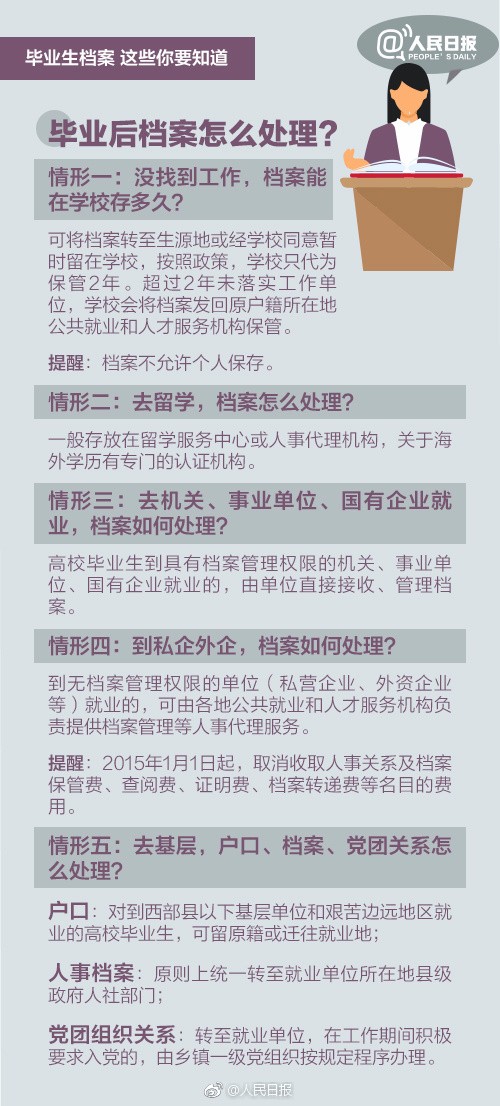 毕业生档案 这些你要知道

@人民日报
PEOPLE'S DAILY

毕业后档案怎么处理？

情形一：没找到工作，档案能在学校存多久？

可将档案转至生源地或经学校同意暂时留在学校，按照政策，学校只代为保管2年。超过2年未落实工作单位，学校会将档案发回原户籍所在地公共就业和人才服务机构保管。

提醒：档案不允许个人保存。

情形二：去留学，档案怎么处理？

一般存放在留学服务中心或人事代理机构，关于海外学历有专门的认证机构。

情形三：去机关、事业单位、国有企业就业，档案如何处理？

高校毕业生到具有档案管理权限的机关、事业单位、国有企业就业的，由单位直接接收、管理档案。

情形四：到私企外企，档案如何处理？

到无档案管理权限的单位（私营企业、外资企业等）就业的，可由各地公共就业和人才服务机构负责提供档案管理等人事代理服务。

提醒：2015年1月1日起，取消收取人事关系及档案保管费、查阅费、证明费、档案转递费等名目的费用。

情形五：去基层，户口、档案、党团关系怎么处理？

户口：对到西部县以下基层单位和艰苦边远地区就业的高校毕业生，可留原籍或迁往就业地；

人事档案：原则上统一转至就业单位所在地县级政府人社部门；

党团组织关系：转至就业单位，在工作期间积极要求入党的，由乡镇一级党组织按规定程序办理。

@人民日报